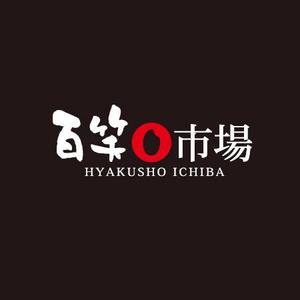 百笑市場
HYAKUSHO ICHIBA